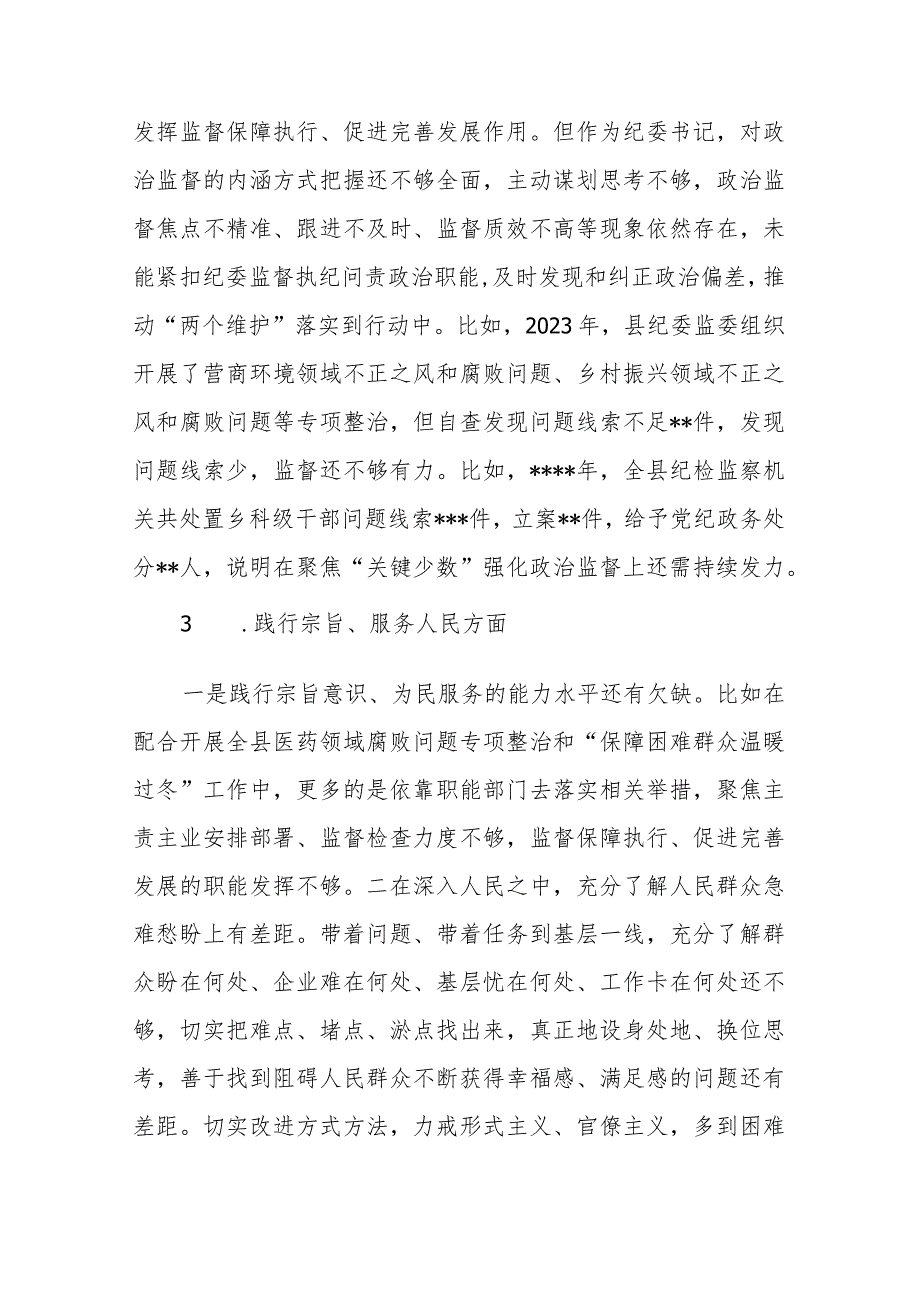 发挥监督保障执行、促进完善发展作用。但作为纪委书记，对政治监督的内涵方式把握还不够全面，主动谋划思考不够，政治监督焦点不精准、跟进不及时、监督质效不高等现象依然存在，未能紧扣纪委监督执纪问责政治职能，及时发现和纠正政治偏差，推动“两个维护”落实到行动中。比如，2023年，县纪委监委组织开展了营商环境领域不正之风和腐败问题、乡村振兴领域不正之风和腐败问题等专项整治，但自查发现问题线索不足**件，发现问题线索少，监督还不够有力。比如，****年，全县纪检监察机关共处置乡科级干部问题线索***件，立案**件，给予党纪政务处分**人，说明在聚焦“关键少数”强化政治监督上还需持续发力。

3　.践行宗旨、服务人民方面

一是践行宗旨意识、为民服务的能力水平还有欠缺。比如在配合开展全县医药领域腐败问题专项整治和“保障困难群众温暖过冬”工作中，更多的是依靠职能部门去落实相关举措，聚焦主责主业安排部署、监督检查力度不够，监督保障执行、促进完善发展的职能发挥不够。二在深入人民之中，充分了解人民群众急难愁盼上有差距。带着问题、带着任务到基层一线，充分了解群众盼在何处、企业难在何处、基层忧在何处、工作卡在何处还不够，切实把难点、堵点、淤点找出来，真正地设身处地、换位思考，善于找到阻碍人民群众不断获得幸福感、满足感的问题还有差距。切实改进方式方法，力戒形式主义、官僚主义，多到困难